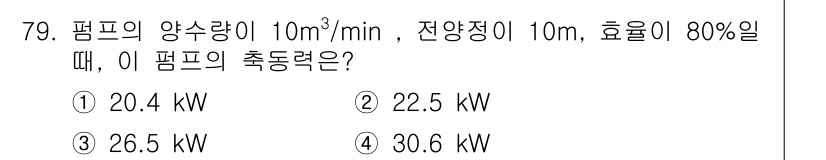 79. 펌프의 양수량이 $10m^3/min$ , 전양정이 10m, 효율이 80%일 때, 이 펌프의 축동력은?

① 20.4 kW ② 22.5 kW

③ 26.5 kW ④ 30.6 kW